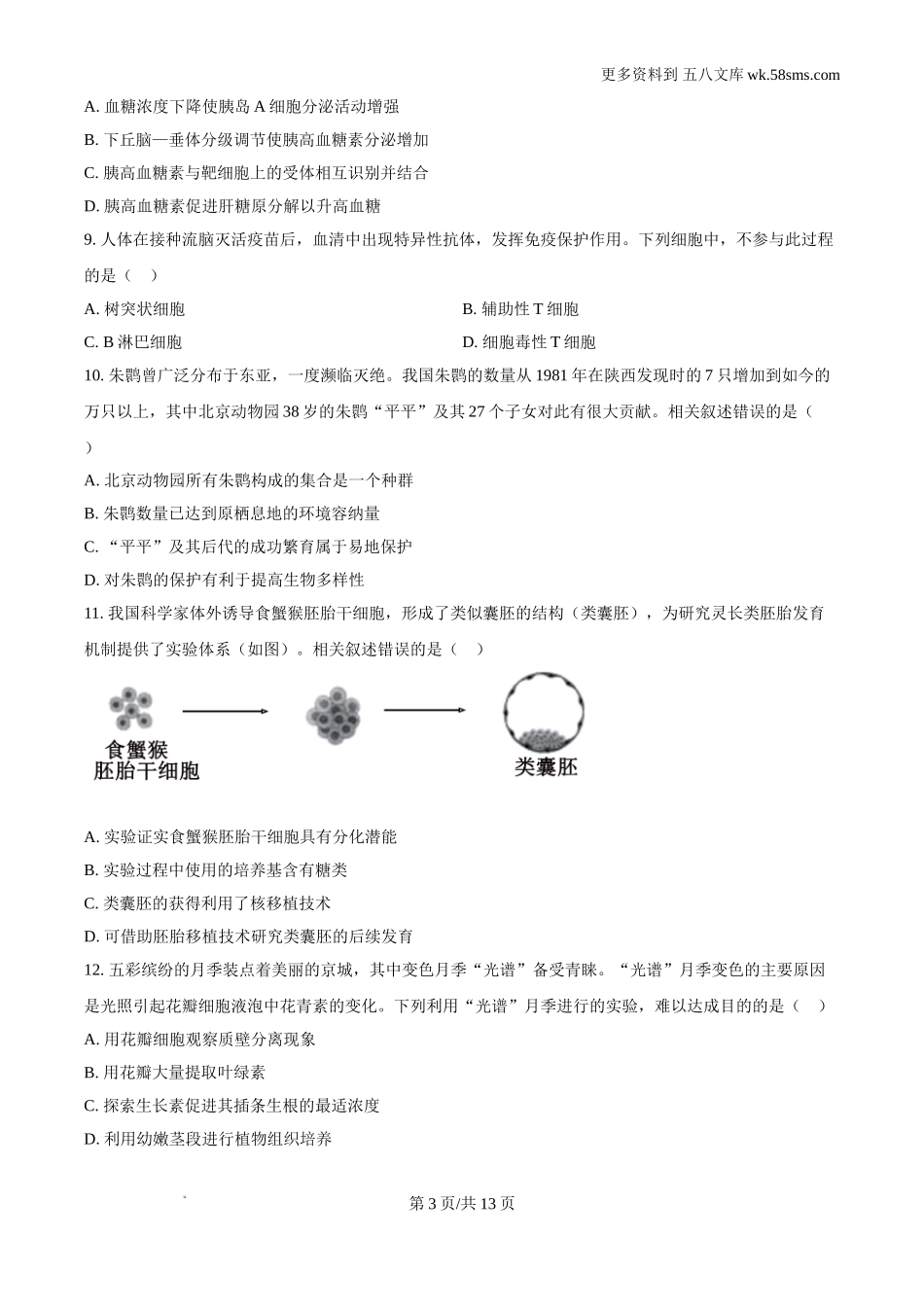 更多资料到 五八文库 wk.58sms.com

A. 血糖浓度下降使胰岛 A 细胞分泌活动增强

B. 下丘脑—垂体分级调节使胰高血糖素分泌增加

C. 胰高血糖素与靶细胞上的受体相互识别并结合

D. 胰高血糖素促进肝糖原分解以升高血糖

9. 人体在接种流脑灭活疫苗后，血清中出现特异性抗体，发挥免疫保护作用。下列细胞中，不参与此过程的是（　）

A. 树突状细胞

B. 辅助性 T 细胞

C. B 淋巴细胞

D. 细胞毒性 T 细胞

10. 朱鹮曾广泛分布于东亚，一度濒临灭绝。我国朱鹮的数量从 1981 年在陕西发现时的 7 只增加到如今的万只以上，其中北京动物园 38 岁的朱鹮“平平”及其 27 个子女对此有很大贡献。相关叙述错误的是（　）

A. 北京动物园所有朱鹮构成的集合是一个种群

B. 朱鹮数量已达到原栖息地的环境容纳量

C. “平平”及其后代的成功繁育属于易地保护

D. 对朱鹮的保护有利于提高生物多样性

11. 我国科学家体外诱导食蟹猴胚胎干细胞，形成了类似囊胚的结构（类囊胚），为研究灵长类胚胎发育机制提供了实验体系（如图）。相关叙述错误的是（　）

食蟹猴
胚胎干细胞

类囊胚

A. 实验证实食蟹猴胚胎干细胞具有分化潜能

B. 实验过程中使用的培养基含有糖类

C. 类囊胚的获得利用了核移植技术

D. 可借助胚胎移植技术研究类囊胚的后续发育

12. 五彩缤纷的月季装点着美丽的京城，其中变色月季“光谱”备受青睐。“光谱”月季变色的主要原因是光照引起花瓣细胞液泡中花青素的变化。下列利用“光谱”月季进行的实验，难以达成目的的是（　）

A. 用花瓣细胞观察质壁分离现象

B. 用花瓣大量提取叶绿素

C. 探索生长素促进其插条生根的最适浓度

D. 利用幼嫩茎段进行植物组织培养

第 3 页/共 13 页